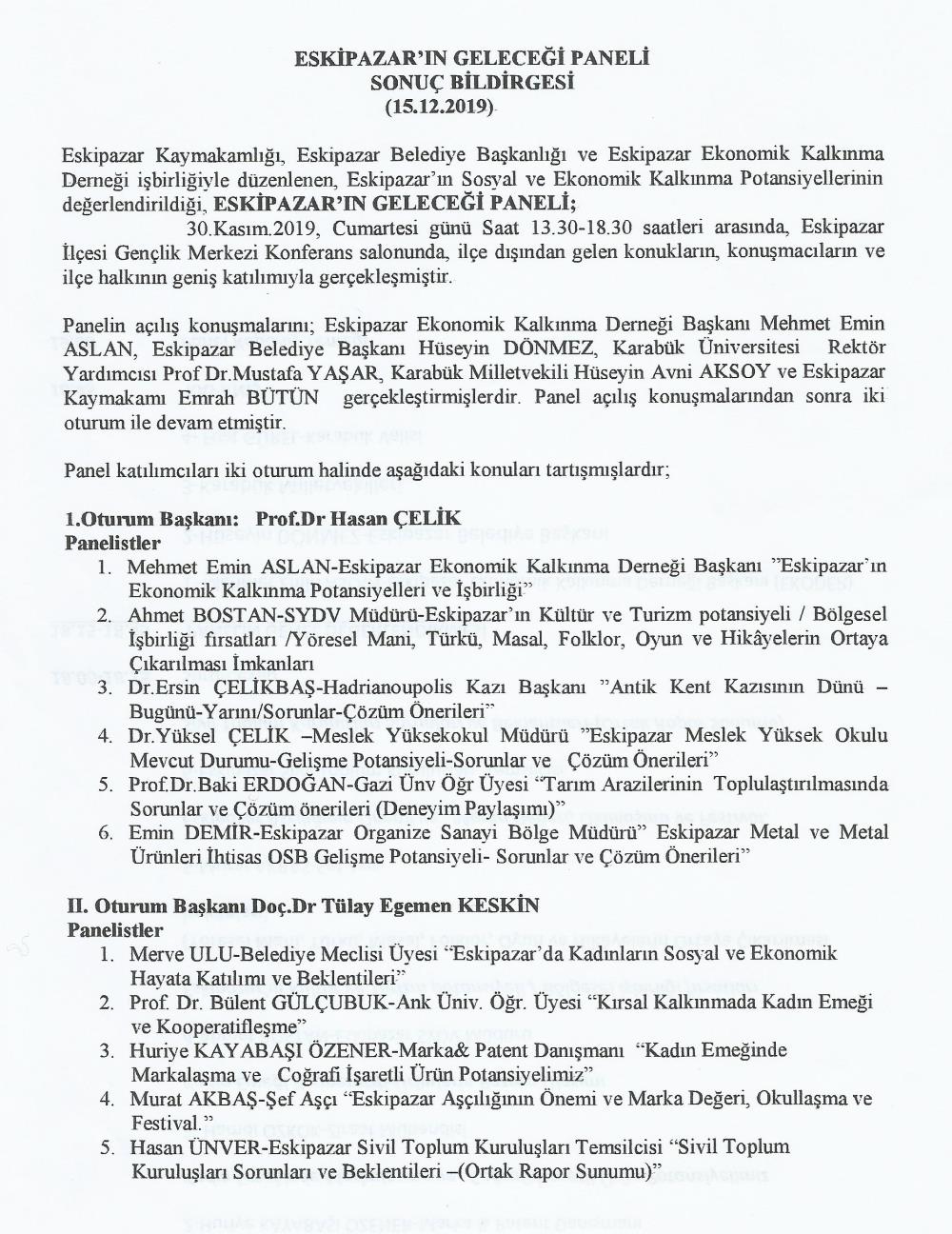 ESKİPAZAR'IN GELECEĞİ PANELİ
SONUÇ BİLDİRGESİ
(15.12.2019)

Eskipazar Kaymakamlığı, Eskipazar Belediye Başkanlığı ve Eskipazar Ekonomik Kalkınma Derneği işbirliğiyle düzenlenen, Eskipazar'ın Sosyal ve Ekonomik Kalkınma Potansiyellerinin değerlendirildiği, ESKİPAZAR'IN GELECEĞİ PANELİ;

30.Kasım.2019, Cumartesi günü Saat 13.30-18.30 saatleri arasında, Eskipazar İlçesi Gençlik Merkezi Konferans salonunda, ilçe dışından gelen konukların, konuşmacıların ve ilçe halkının geniş katılımıyla gerçekleşmiştir.

Panelin açılış konuşmalarını; Eskipazar Ekonomik Kalkınma Derneği Başkanı Mehmet Emin ASLAN, Eskipazar Belediye Başkanı Hüseyin DÖNMEZ, Karabük Üniversitesi Rektör Yardımcısı Prof Dr.Mustafa YAŞAR, Karabük Milletvekili Hüseyin Avni AKSOY ve Eskipazar Kaymakamı Emrah BÜTÜN gerçekleştirmişlerdir. Panel açılış konuşmalarından sonra iki oturum ile devam etmiştir.

Panel katılımcıları iki oturum halinde aşağıdaki konuları tartışmışlardır;

1.Oturum Başkanı: Prof.Dr Hasan ÇELİK
Panelistler
1. Mehmet Emin ASLAN-Eskipazar Ekonomik Kalkınma Derneği Başkanı "Eskipazar'ın Ekonomik Kalkınma Potansiyelleri ve İşbirliği"
2. Ahmet BOSTAN-SYDV Müdürü-Eskipazar'ın Kültür ve Turizm potansiyeli / Bölgesel İşbirliği fırsatları /Yöresel Mani, Türkü, Masal, Folklor, Oyun ve Hikâyelerin Ortaya Çıkarılması İmkanları
3. Dr.Ersin ÇELİKBAŞ-Hadrianoupolis Kazı Başkanı "Antik Kent Kazısının Dünü – Bugünü-Yarını/Sorunlar-Çözüm Önerileri"
4. Dr.Yüksel ÇELİK –Meslek Yüksekokul Müdürü "Eskipazar Meslek Yüksek Okulu Mevcut Durumu-Gelişme Potansiyeli-Sorunlar ve Çözüm Önerileri"
5. Prof.Dr.Baki ERDOĞAN-Gazi Ünv Öğr Üyesi "Tarım Arazilerinin Toplulaştırılmasında Sorunlar ve Çözüm önerileri (Deneyim Paylaşımı)"
6. Emin DEMİR-Eskipazar Organize Sanayi Bölge Müdürü" Eskipazar Metal ve Metal Ürünleri İhtisas OSB Gelişme Potansiyeli- Sorunlar ve Çözüm Önerileri"

II. Oturum Başkanı Doç.Dr Tülay Egemen KESKİN
Panelistler
1. Merve ULU-Belediye Meclisi Üyesi "Eskipazar'da Kadınların Sosyal ve Ekonomik Hayata Katılımı ve Beklentileri"
2. Prof. Dr. Bülent GÜLÇUBUK-Ank Üniv. Öğr. Üyesi "Kırsal Kalkınmada Kadın Emeği ve Kooperatifleşme"
3. Huriye KAYABAŞI ÖZENER-Marka& Patent Danışmanı "Kadın Emeğinde Markalaşma ve Coğrafi İşaretli Ürün Potansiyelimiz"
4. Murat AKBAŞ-Şef Aşçı "Eskipazar Aşçılığının Önemi ve Marka Değeri, Okullaşma ve Festival."
5. Hasan ÜNVER-Eskipazar Sivil Toplum Kuruluşları Temsilcisi "Sivil Toplum Kuruluşları Sorunları ve Beklentileri –(Ortak Rapor Sunumu)"